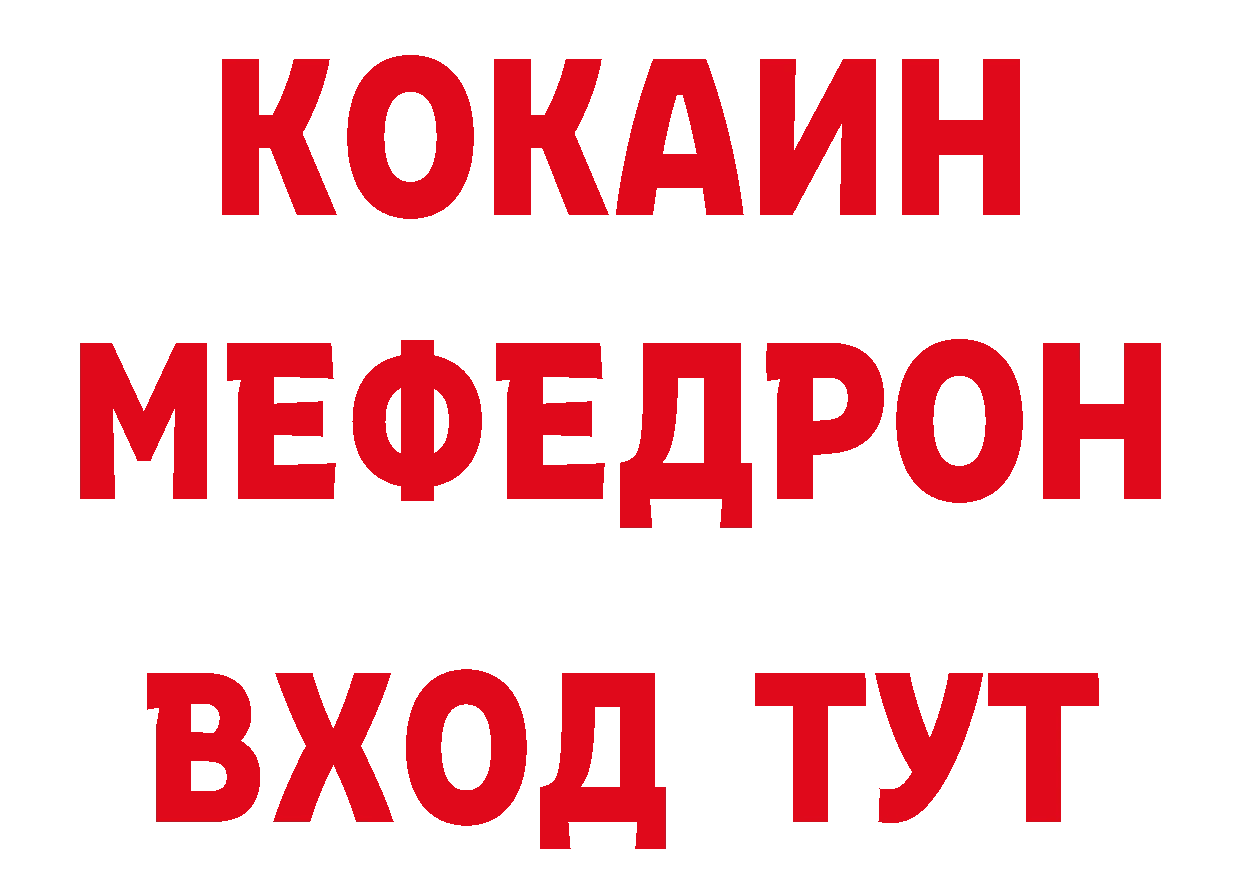 КОКАИН
МЕФЕДРОН
ВХОД ТУТ